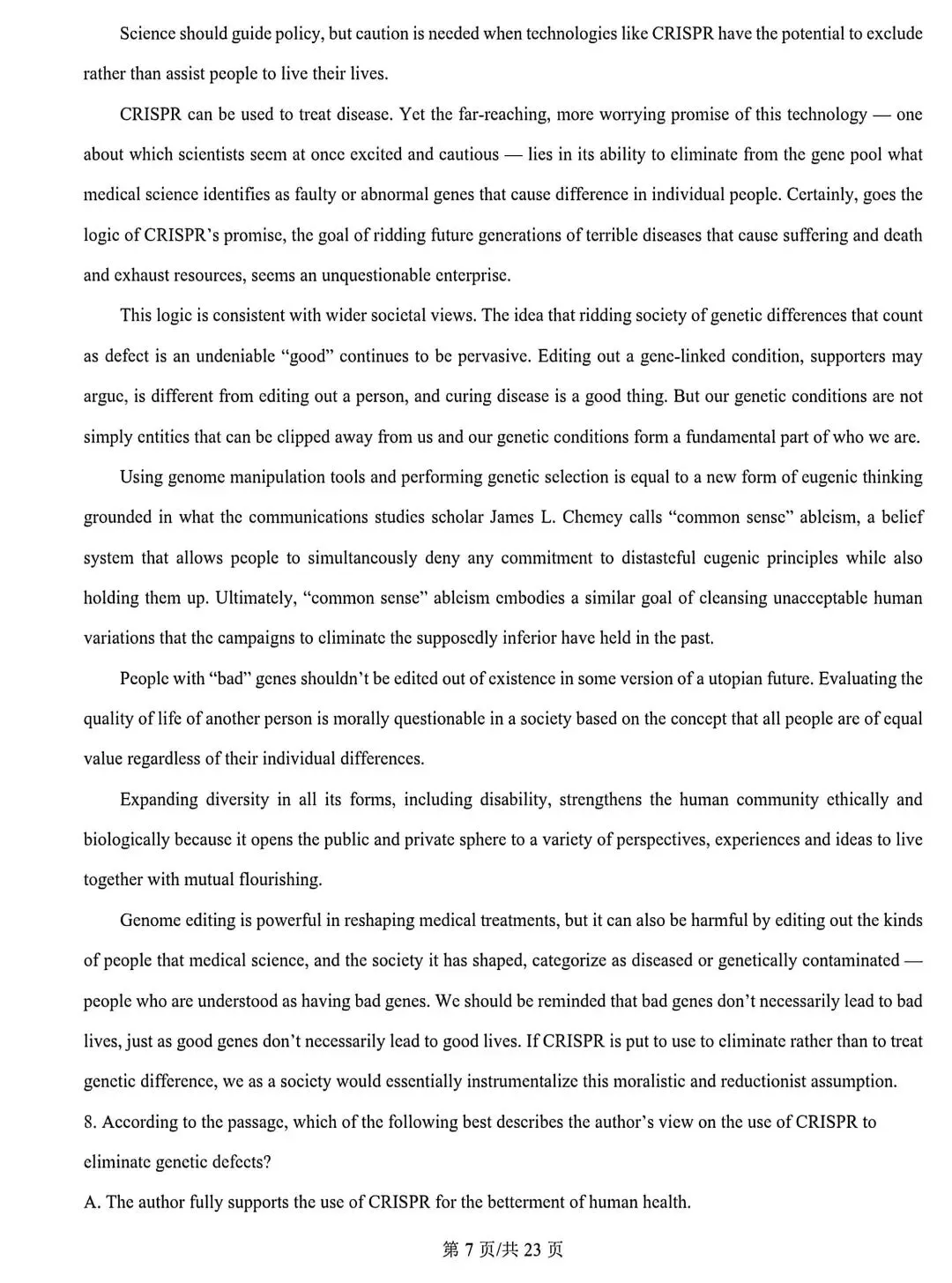 Science should guide policy, but caution is needed when technologies like CRISPR have the potential to exclude rather than assist people to live their lives.

CRISPR can be used to treat disease. Yet the far-reaching, more worrying promise of this technology — one about which scientists seem at once excited and cautious — lies in its ability to eliminate from the gene pool what medical science identifies as faulty or abnormal genes that cause difference in individual people. Certainly, goes the logic of CRISPR's promise, the goal of ridding future generations of terrible diseases that cause suffering and death and exhaust resources, seems an unquestionable enterprise.

This logic is consistent with wider societal views. The idea that ridding society of genetic differences that count as defect is an undeniable "good" continues to be pervasive. Editing out a gene-linked condition, supporters may argue, is different from editing out a person, and curing disease is a good thing. But our genetic conditions are not simply entities that can be clipped away from us and our genetic conditions form a fundamental part of who we are.

Using genome manipulation tools and performing genetic selection is equal to a new form of eugenic thinking grounded in what the communications studies scholar James L. Chemey calls "common sense" ableism, a belief system that allows people to simultaneously deny any commitment to distasteful eugenic principles while also holding them up. Ultimately, "common sense" ableism embodies a similar goal of cleansing unacceptable human variations that the campaigns to eliminate the supposedly inferior have held in the past.

People with "bad" genes shouldn't be edited out of existence in some version of a utopian future. Evaluating the quality of life of another person is morally questionable in a society based on the concept that all people are of equal value regardless of their individual differences.

Expanding diversity in all its forms, including disability, strengthens the human community ethically and biologically because it opens the public and private sphere to a variety of perspectives, experiences and ideas to live together with mutual flourishing.

Genome editing is powerful in reshaping medical treatments, but it can also be harmful by editing out the kinds of people that medical science, and the society it has shaped, categorize as diseased or genetically contaminated — people who are understood as having bad genes. We should be reminded that bad genes don't necessarily lead to bad lives, just as good genes don't necessarily lead to good lives. If CRISPR is put to use to eliminate rather than to treat genetic difference, we as a society would essentially instrumentalize this moralistic and reductionist assumption.

8. According to the passage, which of the following best describes the author's view on the use of CRISPR to eliminate genetic defects?

A. The author fully supports the use of CRISPR for the betterment of human health.

第 7 页/共 23 页